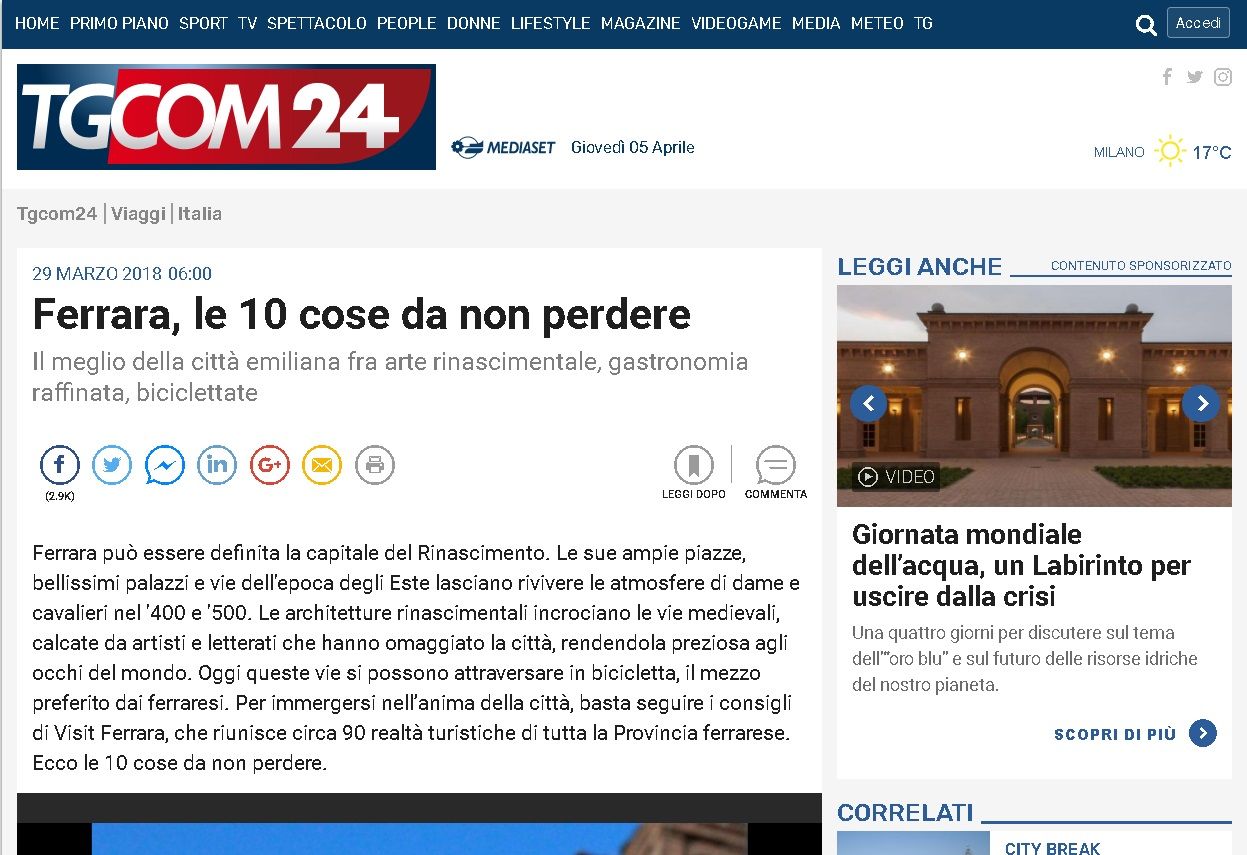 HOME PRIMO PIANO SPORT TV SPETTACOLO PEOPLE DONNE LIFESTYLE MAGAZINE VIDEOGAME MEDIA METEO TG

Accedi

TGCOM24

MEDIASET Giovedì 05 Aprile

MILANO 17°C

Tgcom24 | Viaggi | Italia

29 MARZO 2018 06:00

Ferrara, le 10 cose da non perdere

Il meglio della città emiliana fra arte rinascimentale, gastronomia raffinata, biciclettate

(2.9K)

LEGGI DOPO

COMMENTA

Ferrara può essere definita la capitale del Rinascimento. Le sue ampie piazze, bellissimi palazzi e vie dell'epoca degli Este lasciano rivivere le atmosfere di dame e cavalieri nel '400 e '500. Le architetture rinascimentali incrociano le vie medievali, calcate da artisti e letterati che hanno omaggiato la città, rendendola preziosa agli occhi del mondo. Oggi queste vie si possono attraversare in bicicletta, il mezzo preferito dai ferraresi. Per immergersi nell'anima della città, basta seguire i consigli di Visit Ferrara, che riunisce circa 90 realtà turistiche di tutta la Provincia ferrarese. Ecco le 10 cose da non perdere.

LEGGI ANCHE

CONTENUTO SPONSORIZZATO

VIDEO

Giornata mondiale dell'acqua, un Labirinto per uscire dalla crisi

Una quattro giorni per discutere sul tema dell'"oro blu" e sul futuro delle risorse idriche del nostro pianeta.

SCOPRI DI PIÙ

CORRELATI

CITY BREAK